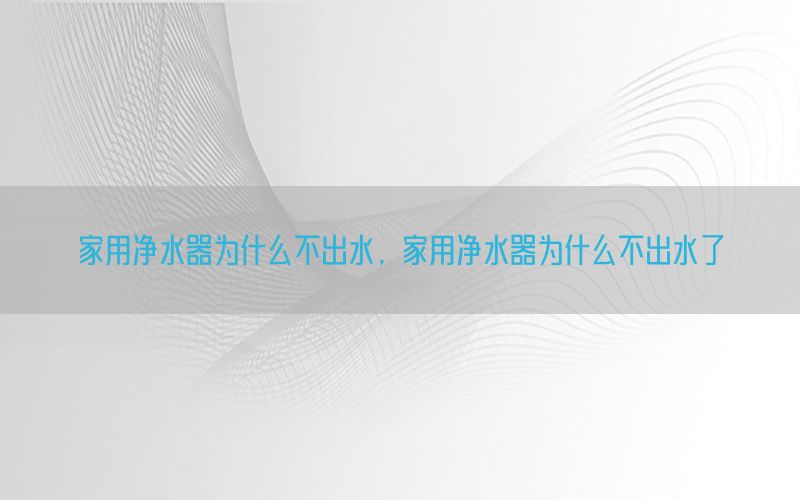 家用净水器为什么不出水，家用净水器为什么不出水了